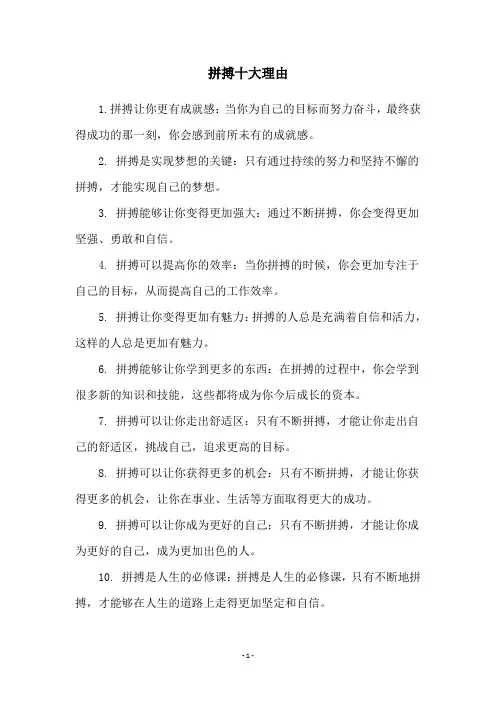 拼搏十大理由

1.拼搏让你更有成就感：当你为自己的目标而努力奋斗，最终获得成功的那一刻，你会感到前所未有的成就感。

2. 拼搏是实现梦想的关键：只有通过持续的努力和坚持不懈的拼搏，才能实现自己的梦想。

3. 拼搏能够让你变得更加强大：通过不断拼搏，你会变得更加坚强、勇敢和自信。

4. 拼搏可以提高你的效率：当你拼搏的时候，你会更加专注于自己的目标，从而提高自己的工作效率。

5. 拼搏让你变得更加有魅力：拼搏的人总是充满着自信和活力，这样的人总是更加有魅力。

6. 拼搏能够让你学到更多的东西：在拼搏的过程中，你会学到很多新的知识和技能，这些都将成为你今后成长的资本。

7. 拼搏可以让你走出舒适区：只有不断拼搏，才能让你走出自己的舒适区，挑战自己，追求更高的目标。

8. 拼搏可以让你获得更多的机会：只有不断拼搏，才能让你获得更多的机会，让你在事业、生活等方面取得更大的成功。

9. 拼搏可以让你成为更好的自己：只有不断拼搏，才能让你成为更好的自己，成为更加出色的人。

10. 拼搏是人生的必修课：拼搏是人生的必修课，只有不断地拼搏，才能够在人生的道路上走得更加坚定和自信。

- 1 -